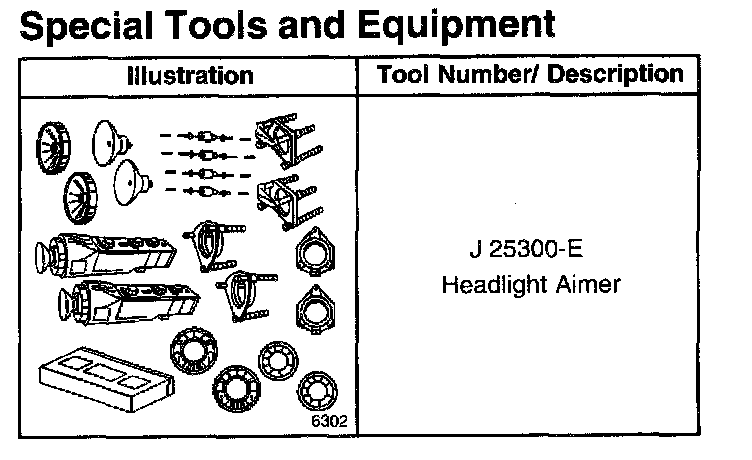 Special Tools and Equipment

| Illustration | Tool Number/ Description |
|---|---|
| 6302 | J 25300-E Headlight Aimer |